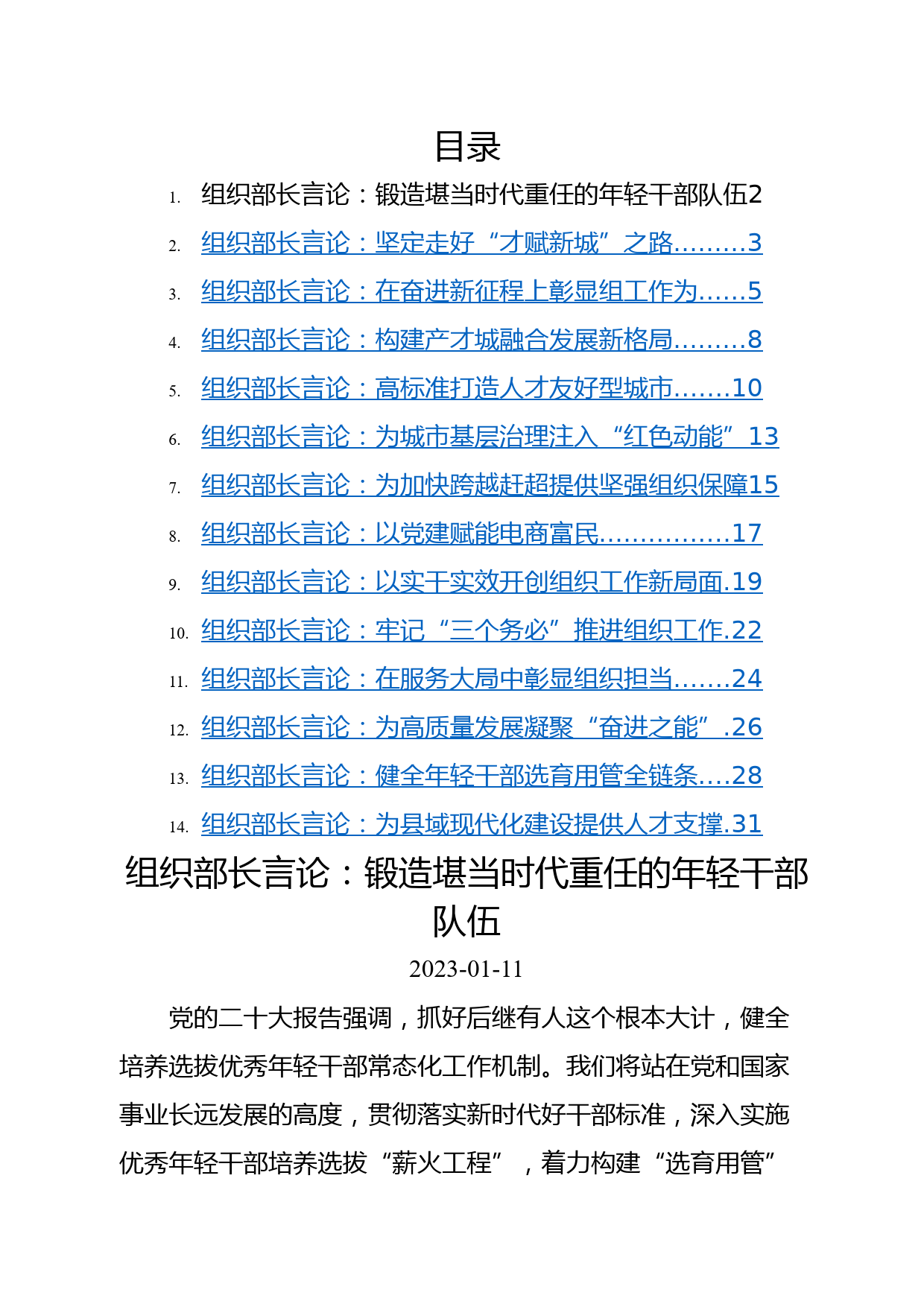 目录

1. 组织部长言论：锻造堪当时代重任的年轻干部队伍2
2. 组织部长言论：坚定走好“才赋新城”之路.........3
3. 组织部长言论：在奋进新征程上彰显组工作为......5
4. 组织部长言论：构建产才城融合发展新格局.........8
5. 组织部长言论：高标准打造人才友好型城市.......10
6. 组织部长言论：为城市基层治理注入“红色动能”13
7. 组织部长言论：为加快跨越赶超提供坚强组织保障15
8. 组织部长言论：以党建赋能电商富民................17
9. 组织部长言论：以实干实效开创组织工作新局面.19
10. 组织部长言论：牢记“三个务必”推进组织工作.22
11. 组织部长言论：在服务大局中彰显组织担当.......24
12. 组织部长言论：为高质量发展凝聚“奋进之能”.26
13. 组织部长言论：健全年轻干部选育用管全链条....28
14. 组织部长言论：为县域现代化建设提供人才支撑.31

组织部长言论：锻造堪当时代重任的年轻干部队伍

2023-01-11

党的二十大报告强调，抓好后继有人这个根本大计，健全培养选拔优秀年轻干部常态化工作机制。我们将站在党和国家事业长远发展的高度，贯彻落实新时代好干部标准，深入实施优秀年轻干部培养选拔“薪火工程”，着力构建“选育用管”